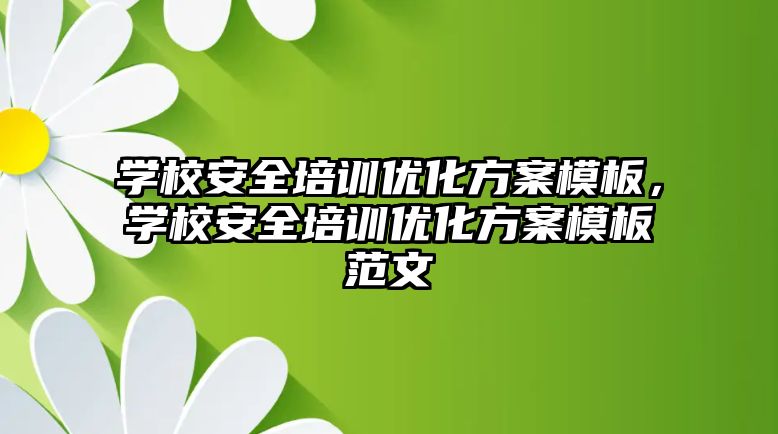 学校安全培训优化方案模板，学校安全培训优化方案模板范文